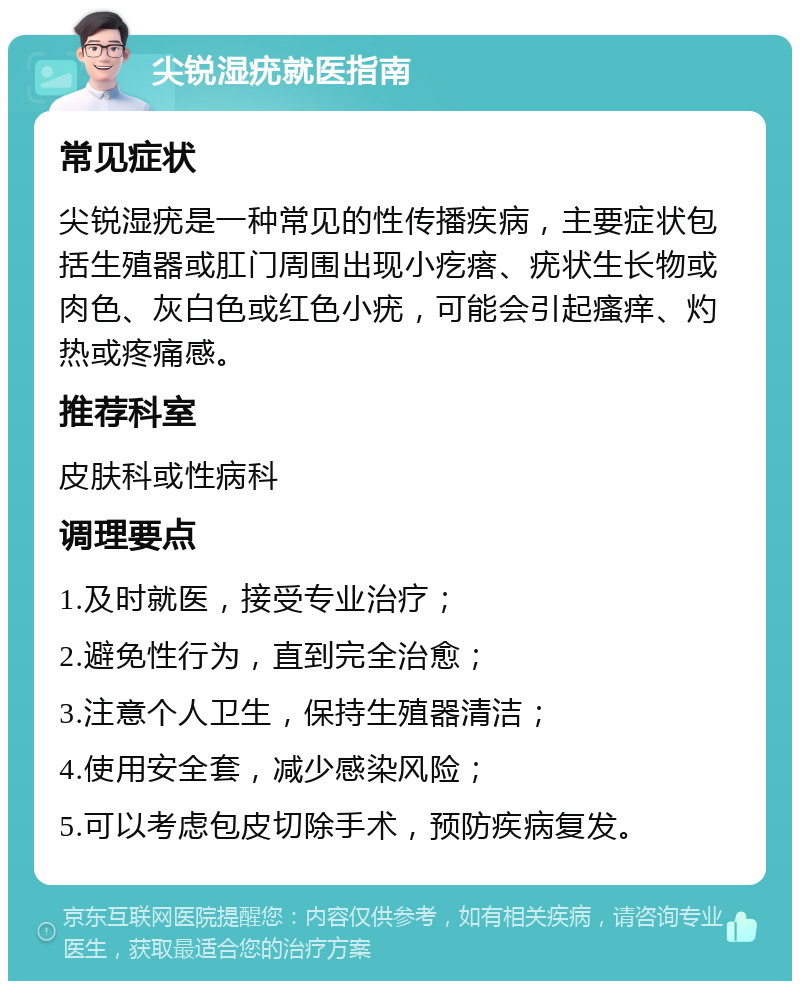 尖锐湿疣就医指南

常见症状

尖锐湿疣是一种常见的性传播疾病，主要症状包括生殖器或肛门周围出现小疙瘩、疣状生长物或肉色、灰白色或红色小疣，可能会引起瘙痒、灼热或疼痛感。

推荐科室

皮肤科或性病科

调理要点

1.及时就医，接受专业治疗；

2.避免性行为，直到完全治愈；

3.注意个人卫生，保持生殖器清洁；

4.使用安全套，减少感染风险；

5.可以考虑包皮切除手术，预防疾病复发。

京东互联网医院提醒您：内容仅供参考，如有相关疾病，请咨询专业医生，获取最适合您的治疗方案